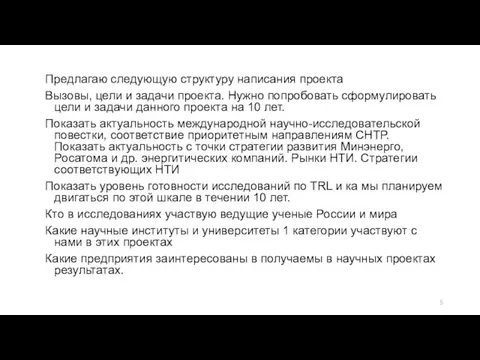 Предлагаю следующую структуру написания проекта

Вызовы, цели и задачи проекта. Нужно попробовать сформулировать цели и задачи данного проекта на 10 лет.

Показать актуальность международной научно-исследовательской повестки, соответствие приоритетным направлениям СНТР. Показать актуальность с точки стратегии развития Минэнерго, Росатома и др. энергитических компаний. Рынки НТИ. Стратегии соответствующих НТИ

Показать уровень готовности исследований по TRL и ка мы планируем двигаться по этой шкале в течении 10 лет.

Кто в исследованиях участвую ведущие ученые России и мира

Какие научные институты и университеты 1 категории участвуют с нами в этих проектах

Какие предприятия заинтересованы в получаемы в научных проектах результатах.

5